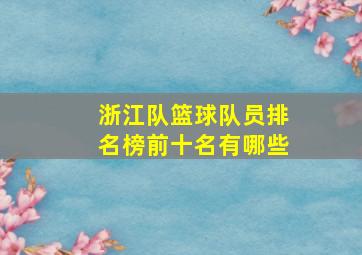 浙江队篮球队员排名榜前十名有哪些